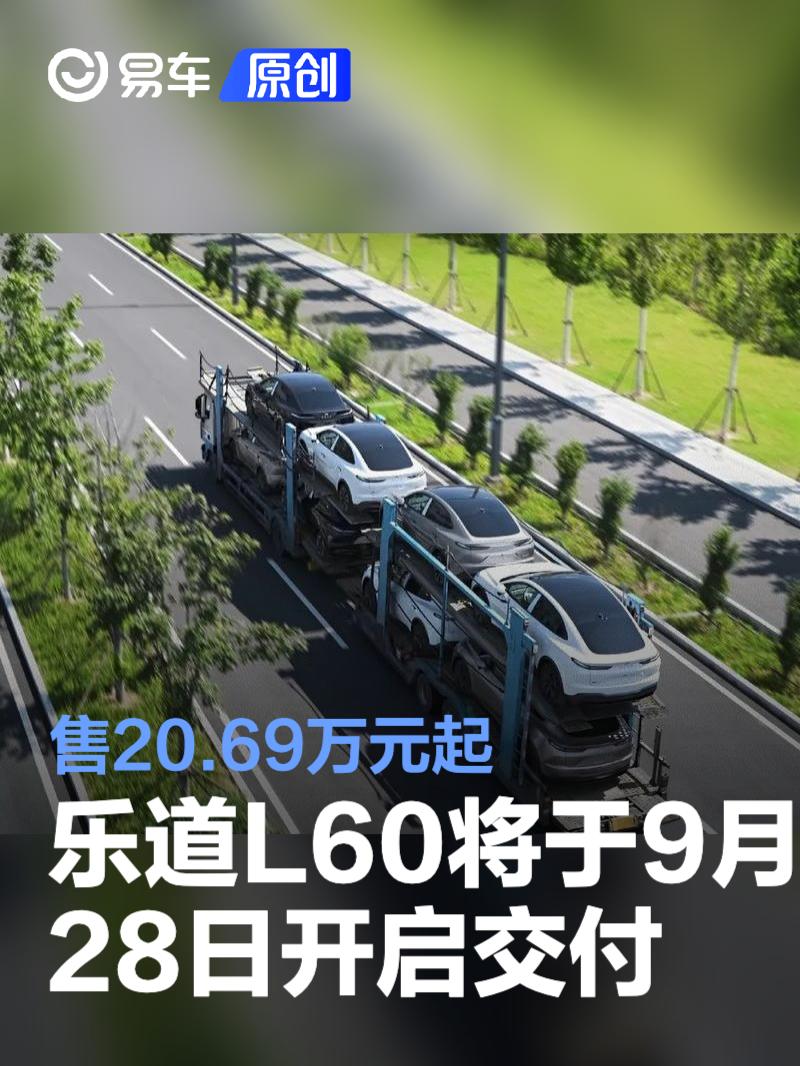 易车 原创

售20.69万元起

乐道L60将于9月28日开启交付